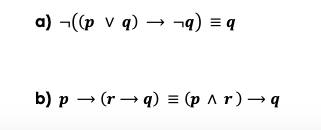 a) $\neg((p \lor q) \rightarrow \neg q) \equiv q$

b) $p \rightarrow (r \rightarrow q) \equiv (p \land r) \rightarrow q$